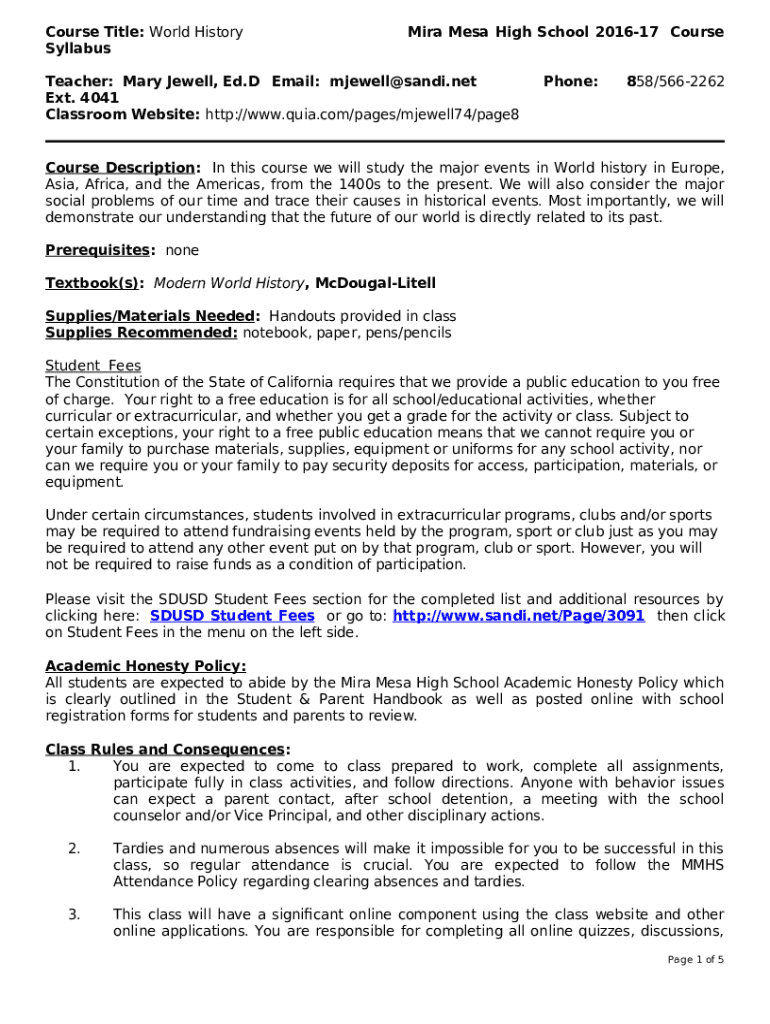 Course Title: World History Mira Mesa High School 2016-17 Course Syllabus

Teacher: Mary Jewell, Ed.D Email: mjewell@sandi.net Phone: 858/566-2262 Ext. 4041
Classroom Website: http://www.quia.com/pages/mjewell74/page8

Course Description: In this course we will study the major events in World history in Europe, Asia, Africa, and the Americas, from the 1400s to the present. We will also consider the major social problems of our time and trace their causes in historical events. Most importantly, we will demonstrate our understanding that the future of our world is directly related to its past.

Prerequisites: none

Textbook(s): Modern World History, McDougal-Litell

Supplies/Materials Needed: Handouts provided in class
Supplies Recommended: notebook, paper, pens/pencils

Student Fees
The Constitution of the State of California requires that we provide a public education to you free of charge. Your right to a free education is for all school/educational activities, whether curricular or extracurricular, and whether you get a grade for the activity or class. Subject to certain exceptions, your right to a free public education means that we cannot require you or your family to purchase materials, supplies, equipment or uniforms for any school activity, nor can we require you or your family to pay security deposits for access, participation, materials, or equipment.

Under certain circumstances, students involved in extracurricular programs, clubs and/or sports may be required to attend fundraising events held by the program, sport or club just as you may be required to attend any other event put on by that program, club or sport. However, you will not be required to raise funds as a condition of participation.

Please visit the SDUSD Student Fees section for the completed list and additional resources by clicking here: SDUSD Student Fees or go to: http://www.sandi.net/Page/3091 then click on Student Fees in the menu on the left side.

Academic Honesty Policy:
All students are expected to abide by the Mira Mesa High School Academic Honesty Policy which is clearly outlined in the Student & Parent Handbook as well as posted online with school registration forms for students and parents to review.

Class Rules and Consequences:
1. You are expected to come to class prepared to work, complete all assignments, participate fully in class activities, and follow directions. Anyone with behavior issues can expect a parent contact, after school detention, a meeting with the school counselor and/or Vice Principal, and other disciplinary actions.

2. Tardies and numerous absences will make it impossible for you to be successful in this class, so regular attendance is crucial. You are expected to follow the MMHS Attendance Policy regarding clearing absences and tardies.

3. This class will have a significant online component using the class website and other online applications. You are responsible for completing all online quizzes, discussions,

Page 1 of 5